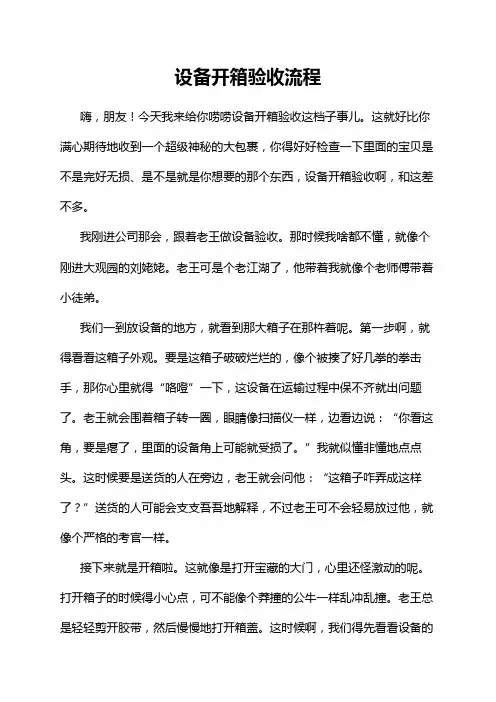 设备开箱验收流程

嗨，朋友！今天我来给你唠唠设备开箱验收这档子事儿。这就好比你满心期待地收到一个超级神秘的大包裹，你得好好检查一下里面的宝贝是不是完好无损、是不是就是你想要的那个东西，设备开箱验收啊，和这差不多。

我刚进公司那会，跟着老王做设备验收。那时候我啥都不懂，就像个刚进大观园的刘姥姥。老王可是个老江湖了，他带着我就像个老师傅带着小徒弟。

我们一到放设备的地方，就看到那大箱子在那杵着呢。第一步啊，就得看看这箱子外观。要是这箱子破破烂烂的，像个被揍了好几拳的拳击手，那你心里就得“咯噔”一下，这设备在运输过程中保不齐就出问题了。老王就会围着箱子转一圈，眼睛像扫描仪一样，边看边说：“你看这角，要是瘪了，里面的设备角上可能就受损了。”我就似懂非懂地点点头。这时候要是送货的人在旁边，老王就会问他：“这箱子咋弄成这样了？”送货的人可能会支支吾吾地解释，不过老王可不会轻易放过他，就像个严格的考官一样。

接下来就是开箱啦。这就像是打开宝藏的大门，心里还怪激动的呢。打开箱子的时候得小心点，可不能像个莽撞的公牛一样乱冲乱撞。老王总是轻轻剪开胶带，然后慢慢地打开箱盖。这时候啊，我们得先看看设备的